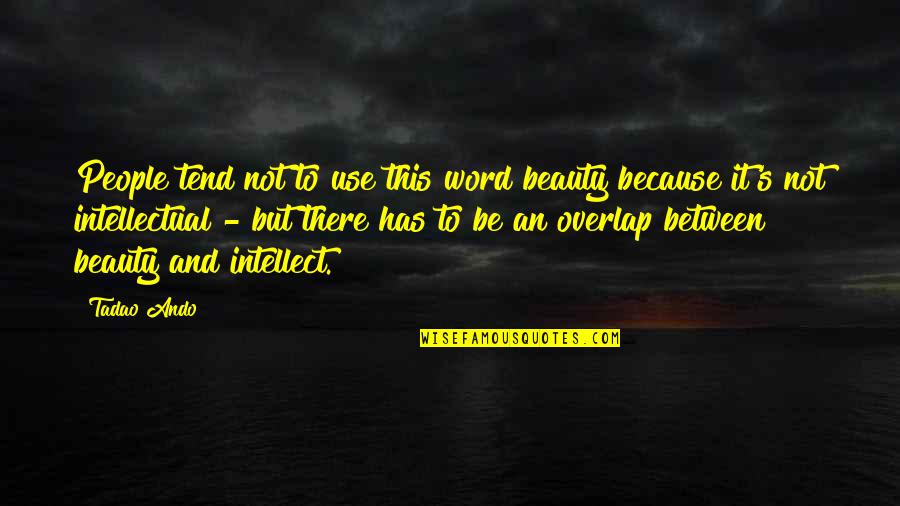 People tend not to use this word beauty because it's not intellectual - but there has to be an overlap between beauty and intellect.

Tadao Ando

WISEFAMOUSQUOTES.COM